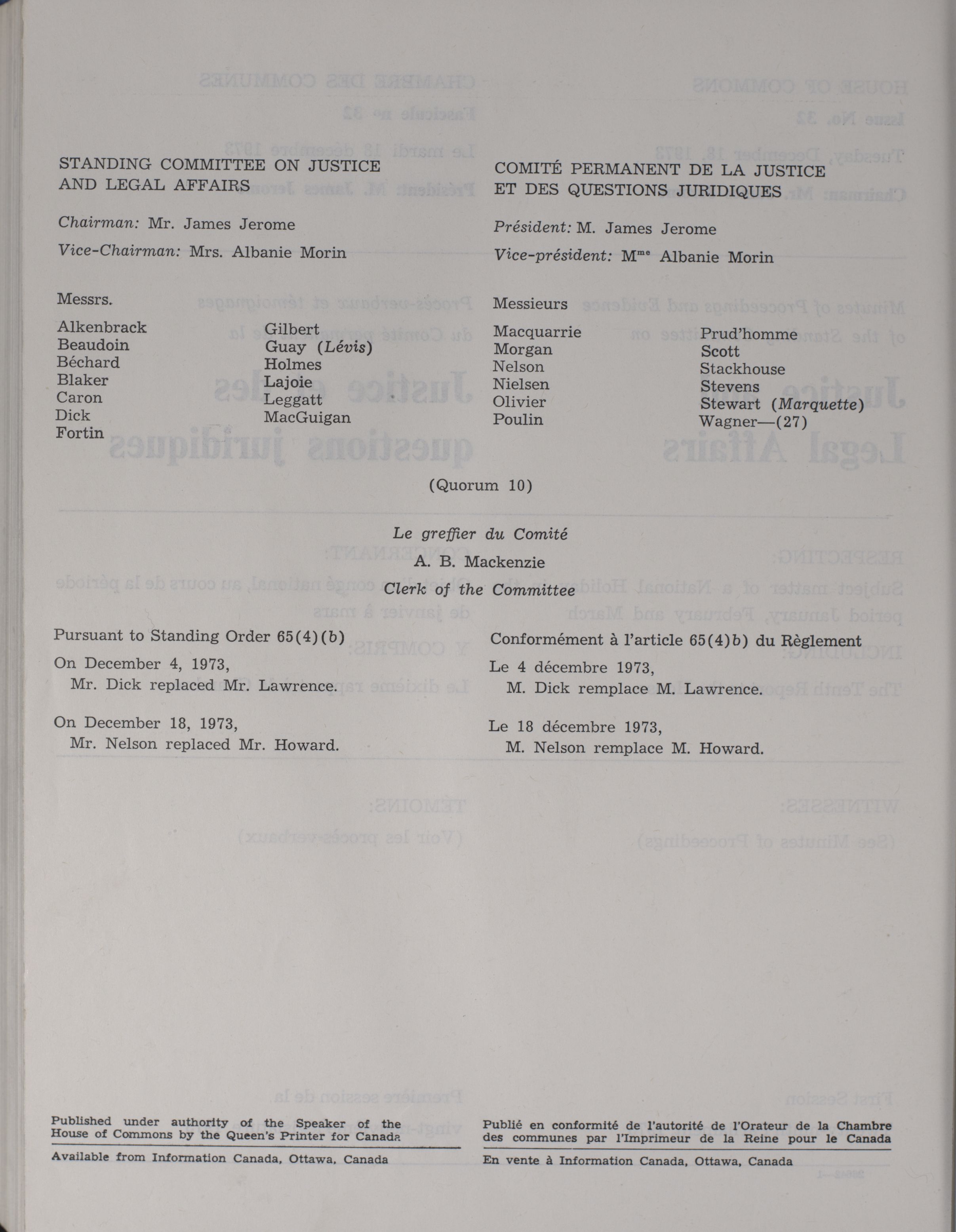 STANDING COMMITTEE ON JUSTICE AND LEGAL AFFAIRS

Chairman: Mr. James Jerome

Vice-Chairman: Mrs. Albanie Morin

Messrs.

Alkenbrack
Beaudoin
Béchard
Blaker
Caron
Dick
Fortin

Gilbert
Guay (Lévis)
Holmes
Lajoie
Leggatt
MacGuigan

COMITÉ PERMANENT DE LA JUSTICE ET DES QUESTIONS JURIDIQUES

Président: M. James Jerome

Vice-président: M$^{me}$ Albanie Morin

Messieurs

Macquarrie
Morgan
Nelson
Nielsen
Olivier
Poulin

Prud'homme
Scott
Stackhouse
Stevens
Stewart (Marquette)
Wagner—(27)

(Quorum 10)

Le greffier du Comité
A. B. Mackenzie
Clerk of the Committee

Pursuant to Standing Order 65(4)(b)

On December 4, 1973, Mr. Dick replaced Mr. Lawrence.

On December 18, 1973, Mr. Nelson replaced Mr. Howard.

Conformément à l'article 65(4)b) du Règlement

Le 4 décembre 1973, M. Dick remplace M. Lawrence.

Le 18 décembre 1973, M. Nelson remplace M. Howard.

Published under authority of the Speaker of the House of Commons by the Queen's Printer for Canada

Available from Information Canada, Ottawa, Canada

Publié en conformité de l'autorité de l'Orateur de la Chambre des communes par l'Imprimeur de la Reine pour le Canada

En vente à Information Canada, Ottawa, Canada